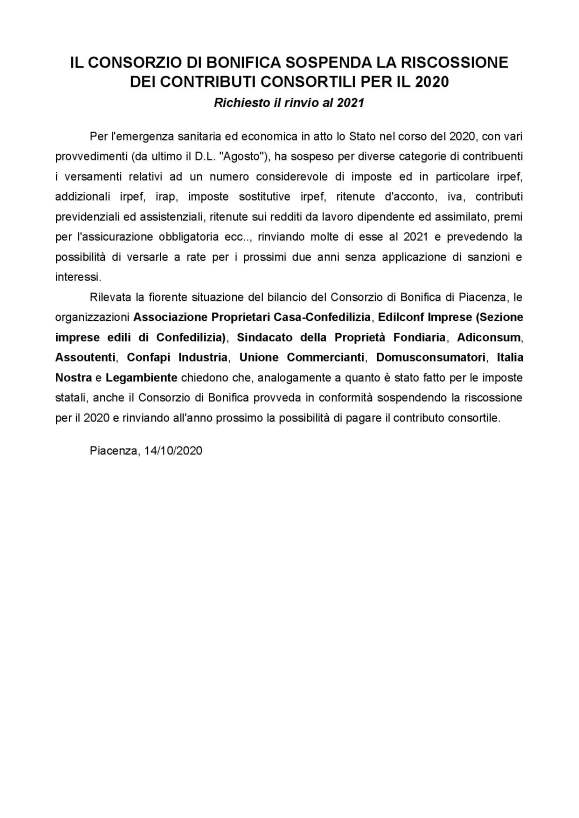 IL CONSORZIO DI BONIFICA SOSPENDA LA RISCOSSIONE DEI CONTRIBUTI CONSORTILI PER IL 2020

Richiesto il rinvio al 2021

Per l'emergenza sanitaria ed economica in atto lo Stato nel corso del 2020, con vari provvedimenti (da ultimo il D.L. "Agosto"), ha sospeso per diverse categorie di contribuenti i versamenti relativi ad un numero considerevole di imposte ed in particolare irpef, addizionali irpef, irap, imposte sostitutive irpef, ritenute d'acconto, iva, contributi previdenziali ed assistenziali, ritenute sui redditi da lavoro dipendente ed assimilato, premi per l'assicurazione obbligatoria ecc.., rinviando molte di esse al 2021 e prevedendo la possibilità di versarle a rate per i prossimi due anni senza applicazione di sanzioni e interessi.

Rilevata la fiorente situazione del bilancio del Consorzio di Bonifica di Piacenza, le organizzazioni Associazione Proprietari Casa-Confedilizia, Edilconf Imprese (Sezione imprese edili di Confedilizia), Sindacato della Proprietà Fondiaria, Adiconsum, Assoutenti, Confapi Industria, Unione Commercianti, Domusconsumatori, Italia Nostra e Legambiente chiedono che, analogamente a quanto è stato fatto per le imposte statali, anche il Consorzio di Bonifica provveda in conformità sospendendo la riscossione per il 2020 e rinviando all'anno prossimo la possibilità di pagare il contributo consortile.

Piacenza, 14/10/2020